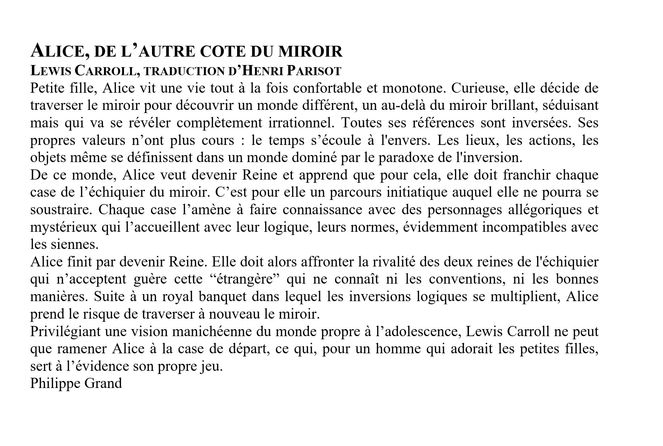 ALICE, DE L'AUTRE COTE DU MIROIR
LEWIS CARROLL, TRADUCTION D'HENRI PARISOT
Petite fille, Alice vit une vie tout à la fois confortable et monotone. Curieuse, elle décide de traverser le miroir pour découvrir un monde différent, un au-delà du miroir brillant, séduisant mais qui va se révéler complètement irrationnel. Toutes ses références sont inversées. Ses propres valeurs n'ont plus cours : le temps s'écoule à l'envers. Les lieux, les actions, les objets même se définissent dans un monde dominé par le paradoxe de l'inversion.
De ce monde, Alice veut devenir Reine et apprend que pour cela, elle doit franchir chaque case de l'échiquier du miroir. C'est pour elle un parcours initiatique auquel elle ne pourra se soustraire. Chaque case l'amène à faire connaissance avec des personnages allégoriques et mystérieux qui l'accueillent avec leur logique, leurs normes, évidemment incompatibles avec les siennes.
Alice finit par devenir Reine. Elle doit alors affronter la rivalité des deux reines de l'échiquier qui n'acceptent guère cette "étrangère" qui ne connaît ni les conventions, ni les bonnes manières. Suite à un royal banquet dans lequel les inversions logiques se multiplient, Alice prend le risque de traverser à nouveau le miroir.
Privilégiant une vision manichéenne du monde propre à l'adolescence, Lewis Carroll ne peut que ramener Alice à la case de départ, ce qui, pour un homme qui adorait les petites filles, sert à l'évidence son propre jeu.
Philippe Grand